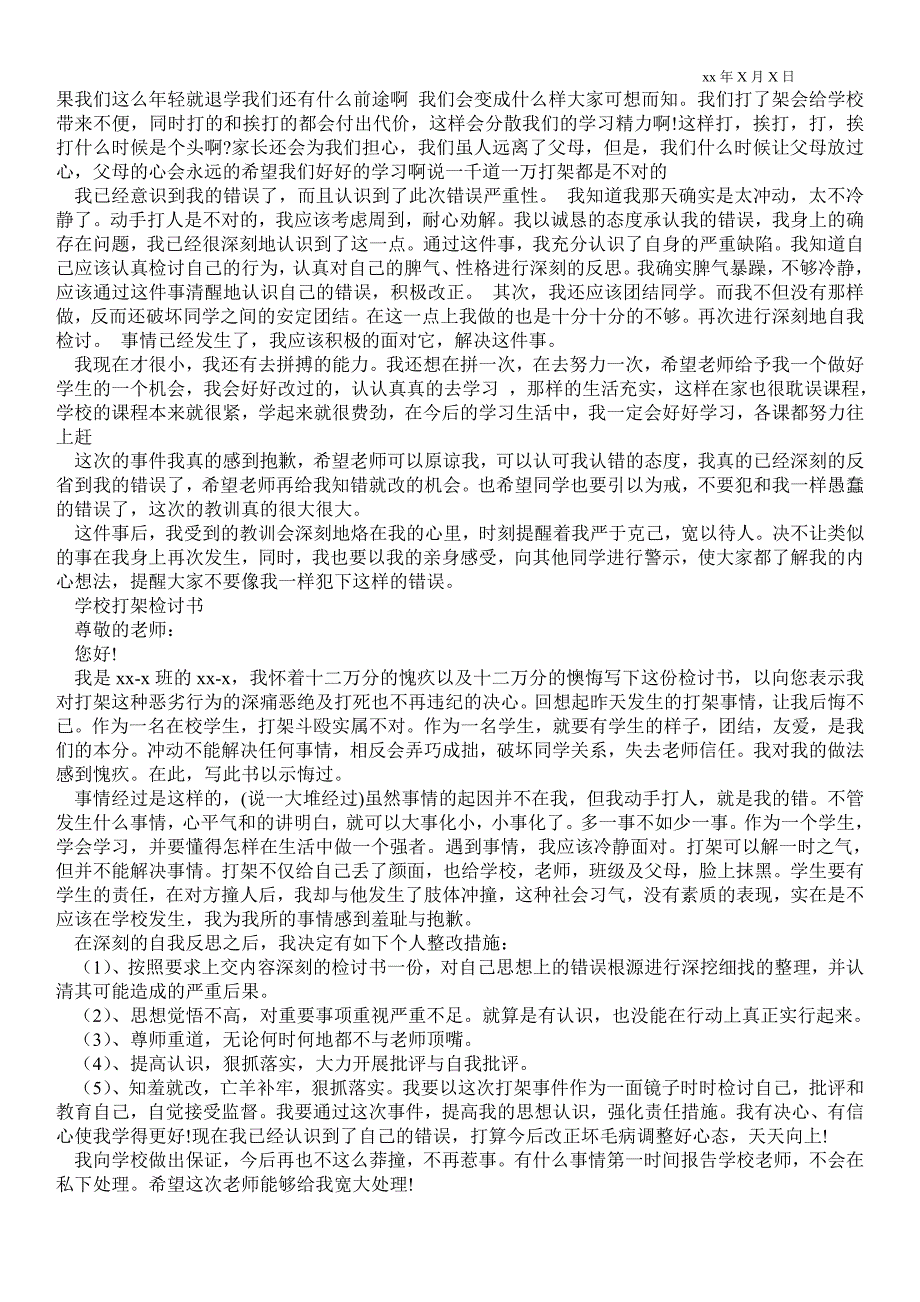 xx 年 X 月 X 日

果我们这么年轻就退学我们还有什么前途啊 我们会变成什么样大家可想而知。我们打了架会给学校带来不便，同时打的和挨打的都会付出代价，这样会分散我们的学习精力啊!这样打，挨打，打，挨打什么时候是个头啊?家长还会为我们担心，我们虽人远离了父母，但是，我们什么时候让父母放过心，父母的心会永远的希望我们好好的学习啊说一千道一万打架都是不对的

我已经意识到我的错误了，而且认识到了此次错误严重性。 我知道我那天确实是太冲动，太不冷静了。动手打人是不对的，我应该考虑周到，耐心劝解。我以诚恳的态度承认我的错误，我身上的确存在问题，我已经很深刻地认识到了这一点。通过这件事，我充分认识了自身的严重缺陷。我知道自己应该认真检讨自己的行为，认真对自己的脾气、性格进行深刻的反思。我确实脾气暴躁，不够冷静，应该通过这件事清醒地认识自己的错误，积极改正。 其次，我还应该团结同学。而我不但没有那样做，反而还破坏同学之间的安定团结。在这一点上我做的也是十分十分的不够。再次进行深刻地自我检讨。 事情已经发生了，我应该积极的面对它，解决这件事。

我现在才很小，我还有去拼搏的能力。我还想在拼一次，在去努力一次，希望老师给予我一个做好学生的一个机会，我会好好改过的，认认真真的去学习 ，那样的生活充实，这样在家也很耽误课程，学校的课程本来就很紧，学起来就很费劲，在今后的学习生活中，我一定会好好学习，各课都努力往上赶

这次的事件我真的感到抱歉，希望老师可以原谅我，可以认可我认错的态度，我真的已经深刻的反省到我的错误了，希望老师再给我知错就改的机会。也希望同学也要引以为戒，不要犯和我一样愚蠢的错误了，这次的教训真的很大很大。

这件事后，我受到的教训会深刻地烙在我的心里，时刻提醒着我严于克己，宽以待人。决不让类似的事在我身上再次发生，同时，我也要以我的亲身感受，向其他同学进行警示，使大家都了解我的内心想法，提醒大家不要像我一样犯下这样的错误。

学校打架检讨书

尊敬的老师：

您好!

我是 xx-x 班的 xx-x，我怀着十二万分的愧疚以及十二万分的懊悔写下这份检讨书，以向您表示我对打架这种恶劣行为的深痛恶绝及打死也不再违纪的决心。回想起昨天发生的打架事情，让我后悔不已。作为一名在校学生，打架斗殴实属不对。作为一名学生，就要有学生的样子，团结，友爱，是我们的本分。冲动不能解决任何事情，相反会弄巧成拙，破坏同学关系，失去老师信任。我对我的做法感到愧疚。在此，写此书以示悔过。

事情经过是这样的，(说一大堆经过)虽然事情的起因并不在我，但我动手打人，就是我的错。不管发生什么事情，心平气和的讲明白，就可以大事化小，小事化了。多一事不如少一事。作为一个学生，学会学习，并要懂得怎样在生活中做一个强者。遇到事情，我应该冷静面对。打架可以解一时之气，但并不能解决事情。打架不仅给自己丢了颜面，也给学校，老师，班级及父母，脸上抹黑。学生要有学生的责任，在对方撞人后，我却与他发生了肢体冲撞，这种社会习气，没有素质的表现，实在是不应该在学校发生，我为我所的事情感到羞耻与抱歉。

在深刻的自我反思之后，我决定有如下个人整改措施：

（1)、按照要求上交内容深刻的检讨书一份，对自己思想上的错误根源进行深挖细找的整理，并认清其可能造成的严重后果。

（2)、思想觉悟不高，对重要事项重视严重不足。就算是有认识，也没能在行动上真正实行起来。

（3)、尊师重道，无论何时何地都不与老师顶嘴。

（4)、提高认识，狠抓落实，大力开展批评与自我批评。

（5)、知羞就改，亡羊补牢，狠抓落实。我要以这次打架事件作为一面镜子时时检讨自己，批评和教育自己，自觉接受监督。我要通过这次事件，提高我的思想认识，强化责任措施。我有决心、有信心使我学得更好!现在我已经认识到了自己的错误，打算今后改正坏毛病调整好心态，天天向上!

我向学校做出保证，今后再也不这么莽撞，不再惹事。有什么事情第一时间报告学校老师，不会在私下处理。希望这次老师能够给我宽大处理!